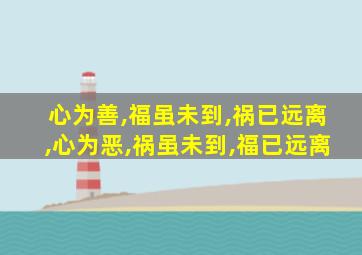 心为善,福虽未到,祸已远离,心为恶,祸虽未到,福已远离